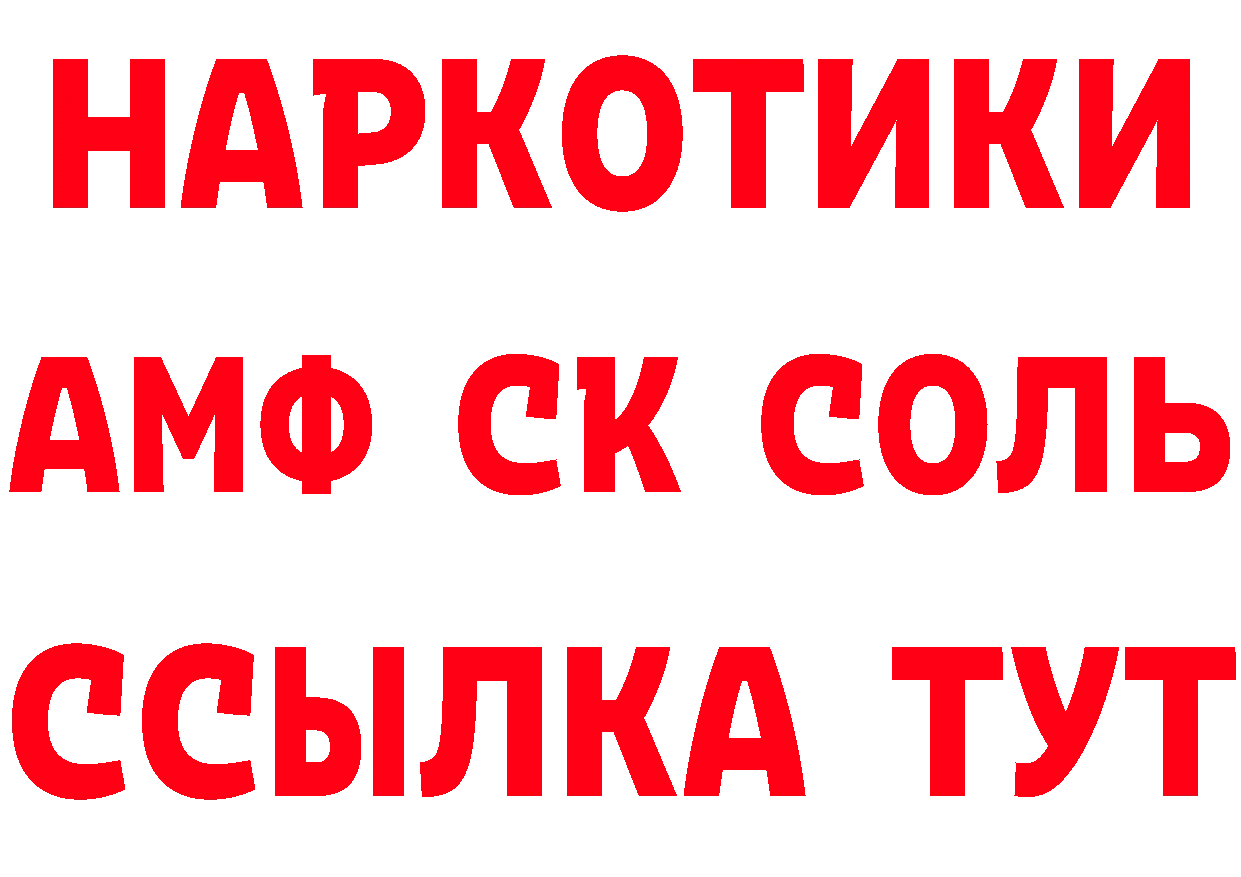 НАРКОТИКИ
АМФ СК СОЛЬ
ССЫЛКА ТУТ